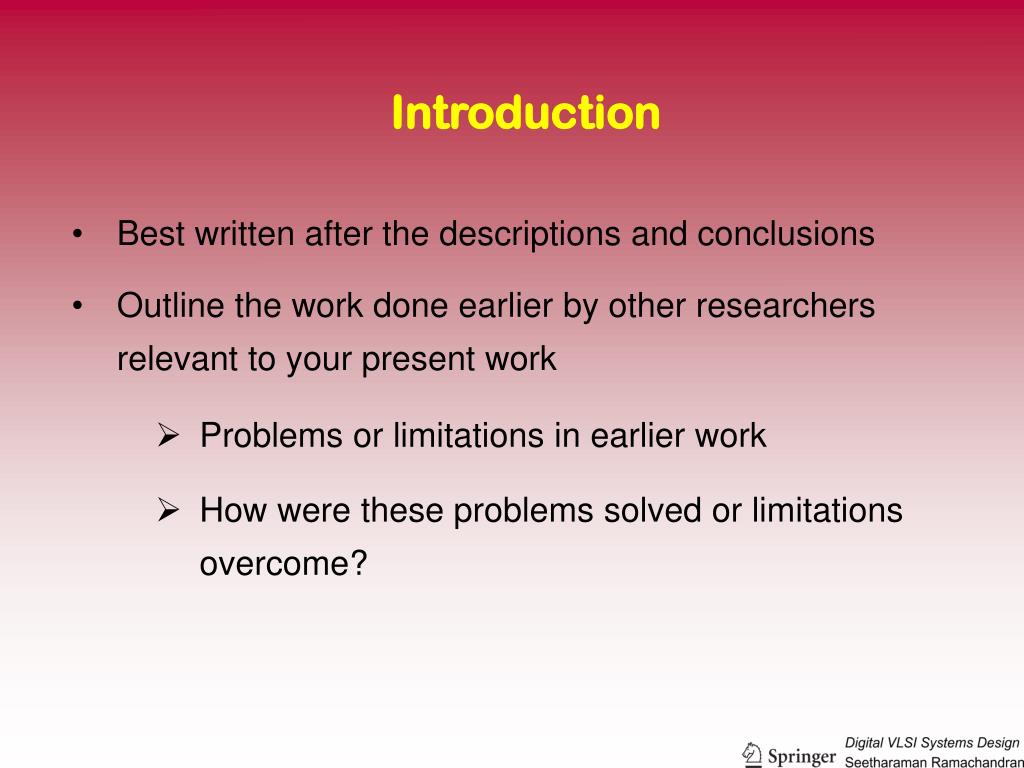 Introduction

• Best written after the descriptions and conclusions

• Outline the work done earlier by other researchers relevant to your present work

➢ Problems or limitations in earlier work

➢ How were these problems solved or limitations overcome?

Springer

Digital VLSI Systems Design
Seetharaman Ramachandran